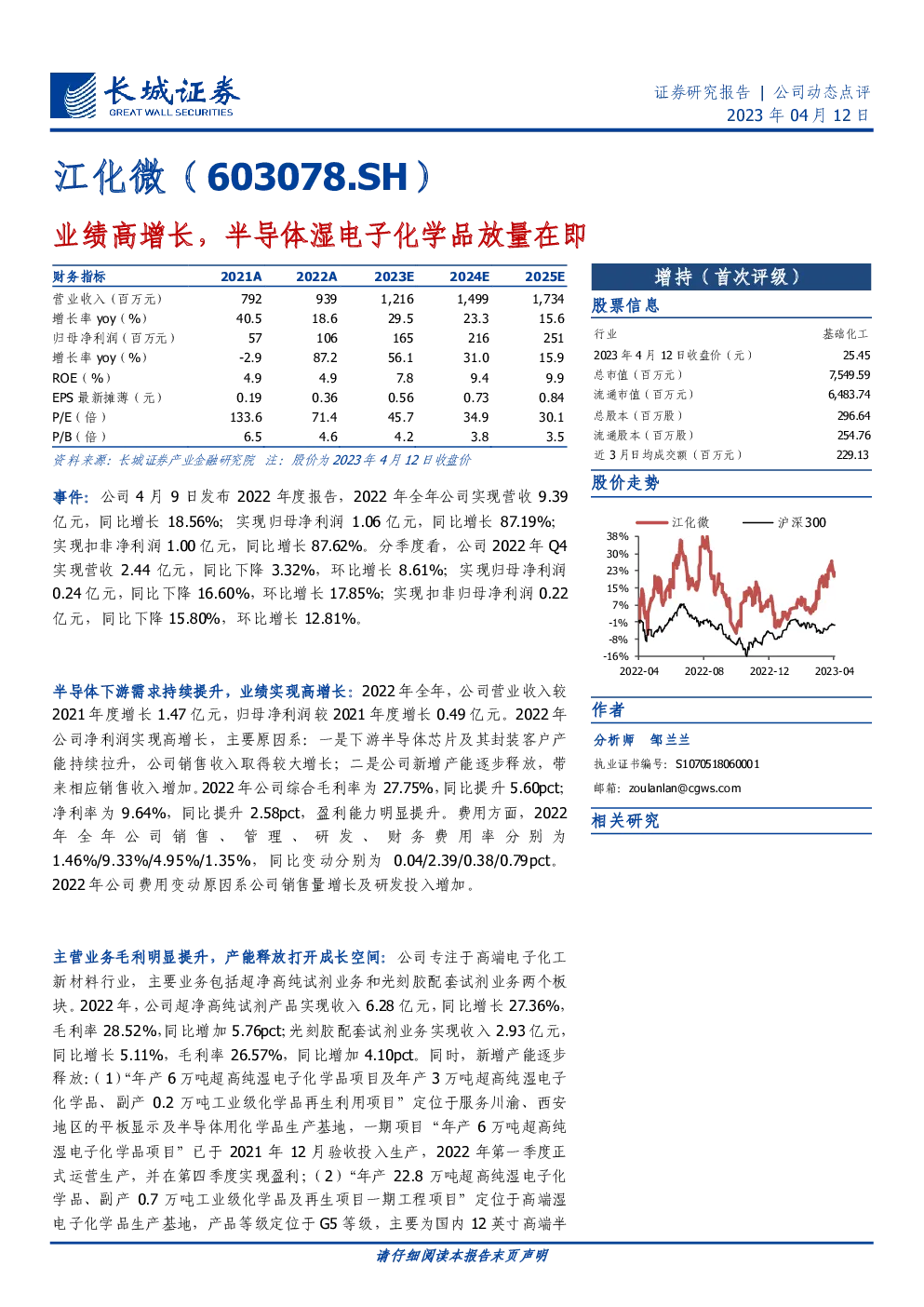 长城证券
GREAT WALL SECURITIES

证券研究报告 | 公司动态点评
2023 年 04 月 12 日

江化微（603078.SH）

业绩高增长，半导体湿电子化学品放量在即

| 财务指标 | 2021A | 2022A | 2023E | 2024E | 2025E |
|---|---|---|---|---|---|
| 营业收入（百万元） | 792 | 939 | 1,216 | 1,499 | 1,734 |
| 增长率 yoy（%） | 40.5 | 18.6 | 29.5 | 23.3 | 15.6 |
| 归母净利润（百万元） | 57 | 106 | 165 | 216 | 251 |
| 增长率 yoy（%） | -2.9 | 87.2 | 56.1 | 31.0 | 15.9 |
| ROE（%） | 4.9 | 4.9 | 7.8 | 9.4 | 9.9 |
| EPS 最新摊薄（元） | 0.19 | 0.36 | 0.56 | 0.73 | 0.84 |
| P/E（倍） | 133.6 | 71.4 | 45.7 | 34.9 | 30.1 |
| P/B（倍） | 6.5 | 4.6 | 4.2 | 3.8 | 3.5 |

资料来源：长城证券产业金融研究院 注：股价为 2023 年 4 月 12 日收盘价

事件：公司 4 月 9 日发布 2022 年度报告，2022 年全年公司实现营收 9.39 亿元，同比增长 18.56%；实现归母净利润 1.06 亿元，同比增长 87.19%；实现扣非净利润 1.00 亿元，同比增长 87.62%。分季度看，公司 2022 年 Q4 实现营收 2.44 亿元，同比下降 3.32%，环比增长 8.61%；实现归母净利润 0.24 亿元，同比下降 16.60%，环比增长 17.85%；实现扣非归母净利润 0.22 亿元，同比下降 15.80%，环比增长 12.81%。

半导体下游需求持续提升，业绩实现高增长：2022 年全年，公司营业收入较 2021 年度增长 1.47 亿元，归母净利润较 2021 年度增长 0.49 亿元。2022 年公司净利润实现高增长，主要原因系：一是下游半导体芯片及其封装客户产能持续拉升，公司销售收入取得较大增长；二是公司新增产能逐步释放，带来相应销售收入增加。2022 年公司综合毛利率为 27.75%，同比提升 5.60pct；净利率为 9.64%，同比提升 2.58pct，盈利能力明显提升。费用方面，2022 年全年公司销售、管理、研发、财务费用率分别为 1.46%/9.33%/4.95%/1.35%，同比变动分别为 0.04/2.39/0.38/0.79pct。2022 年公司费用变动原因系公司销售量增长及研发投入增加。

主营业务毛利明显提升，产能释放打开成长空间：公司专注于高端电子化工新材料行业，主要业务包括超净高纯试剂业务和光刻胶配套试剂业务两个板块。2022 年，公司超净高纯试剂产品实现收入 6.28 亿元，同比增长 27.36%，毛利率 28.52%，同比增加 5.76pct；光刻胶配套试剂业务实现收入 2.93 亿元，同比增长 5.11%，毛利率 26.57%，同比增加 4.10pct。同时，新增产能逐步释放：（1）“年产 6 万吨超高纯湿电子化学品项目及年产 3 万吨超高纯湿电子化学品、副产 0.2 万吨工业级化学品再生利用项目”定位于服务川渝、西安地区的平板显示及半导体用化学品生产基地，一期项目“年产 6 万吨超高纯湿电子化学品项目”已于 2021 年 12 月验收投入生产，2022 年第一季度正式运营生产，并在第四季度实现盈利；（2）“年产 22.8 万吨超高纯湿电子化学品、副产 0.7 万吨工业级化学品及再生项目一期工程项目”定位于高端湿电子化学品生产基地，产品等级定位于 G5 等级，主要为国内 12 英寸高端半

增持（首次评级）

股票信息

| 行业 | 基础化工 |
|---|---|
| 2023 年 4 月 12 日收盘价（元） | 25.45 |
| 总市值（百万元） | 7,549.59 |
| 流通市值（百万元） | 6,483.74 |
| 总股本（百万股） | 296.64 |
| 流通股本（百万股） | 254.76 |
| 近 3 月日均成交额（百万元） | 229.13 |

股价走势

江化微 沪深300
38%
30%
23%
15%
7%
-1%
-8%
-16%
2022-04 2022-08 2022-12 2023-04

作者

分析师 邹兰兰
执业证书编号：S1070518060001
邮箱：zoulanlan@cgws.com

相关研究

请仔细阅读本报告末页声明